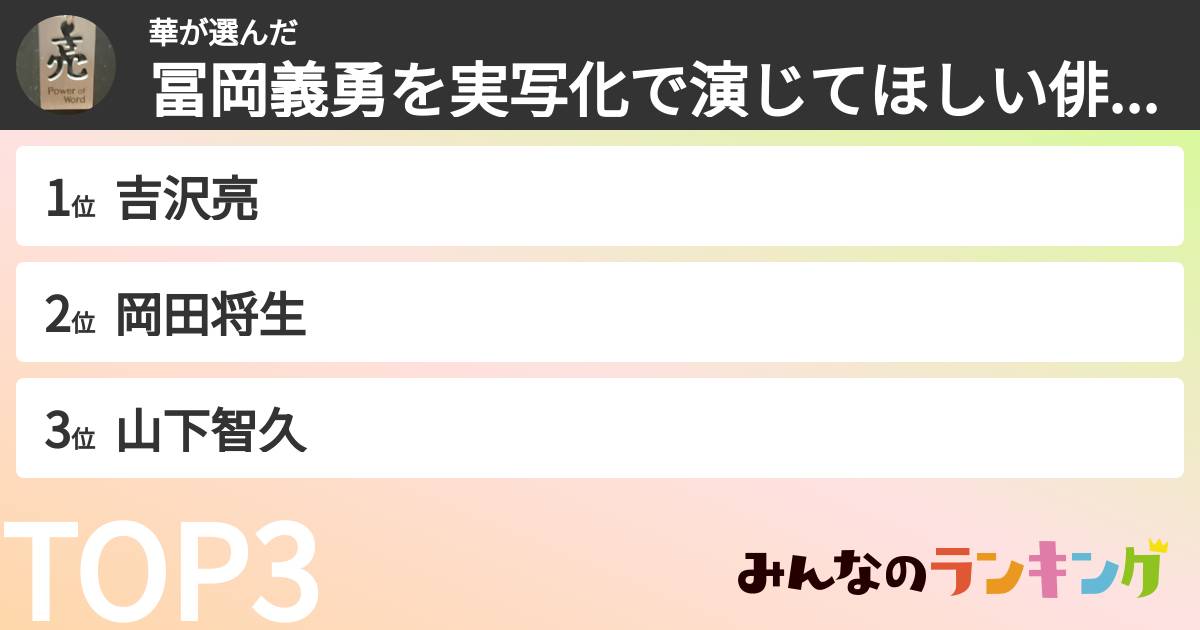 亮
Power of Word

華が選んだ
冨岡義勇を実写化で演じてほしい俳...

1位 吉沢亮

2位 岡田将生

3位 山下智久

TOP3

みんなのランキング